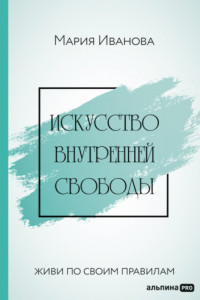 Мария Иванова

ИСКУССТВО ВНУТРЕННЕЙ СВОБОДЫ

ЖИВИ ПО СВОИМ ПРАВИЛАМ

альпина PRO